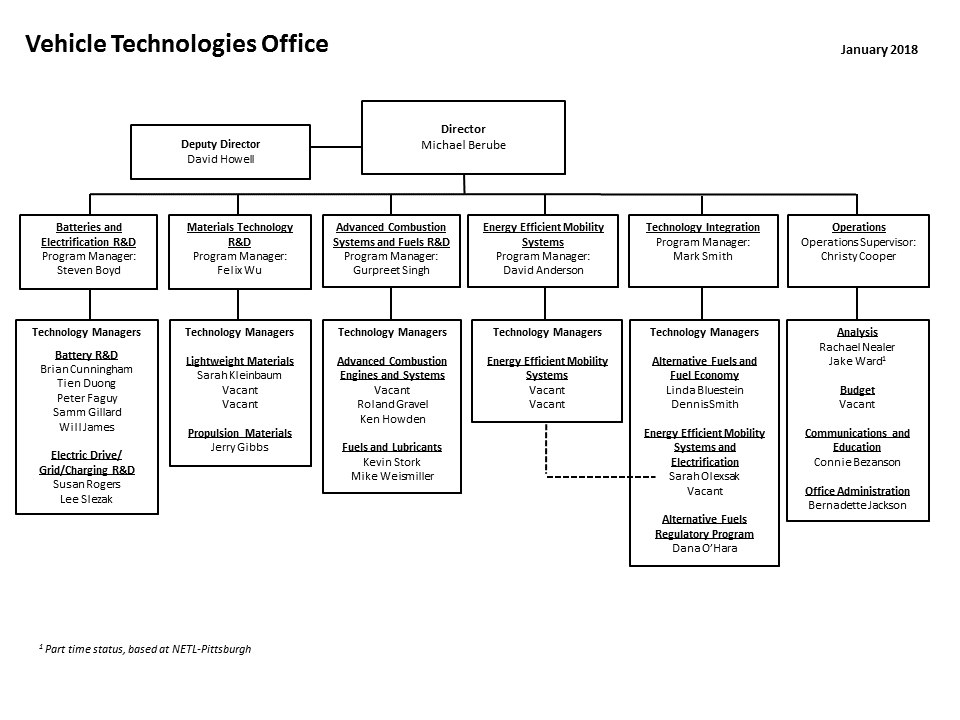 Vehicle Technologies Office

January 2018

Director
Michael Berube

Deputy Director
David Howell

Batteries and Electrification R&D
Program Manager:
Steven Boyd

Materials Technology R&D
Program Manager:
Felix Wu

Advanced Combustion Systems and Fuels R&D
Program Manager:
Gurpreet Singh

Energy Efficient Mobility Systems
Program Manager:
David Anderson

Technology Integration
Program Manager:
Mark Smith

Operations
Operations Supervisor:
Christy Cooper

Technology Managers
Battery R&D
Brian Cunningham
Tien Duong
Peter Faguy
Samm Gillard
Will James
Electric Drive/ Grid/Charging R&D
Susan Rogers
Lee Slezak

Technology Managers
Lightweight Materials
Sarah Kleinbaum
Vacant
Vacant
Propulsion Materials
Jerry Gibbs

Technology Managers
Advanced Combustion Engines and Systems
Vacant
Roland Gravel
Ken Howden
Fuels and Lubricants
Kevin Stork
Mike Weismiller

Technology Managers
Energy Efficient Mobility Systems
Vacant
Vacant

Technology Managers
Alternative Fuels and Fuel Economy
Linda Bluestein
Dennis Smith
Energy Efficient Mobility Systems and Electrification
Sarah Olexsak
Vacant
Alternative Fuels Regulatory Program
Dana O'Hara

Analysis
Rachael Nealer
Jake Ward$^1$
Budget
Vacant
Communications and Education
Connie Bezanson
Office Administration
Bernadette Jackson

$^1$ Part time status, based at NETL-Pittsburgh